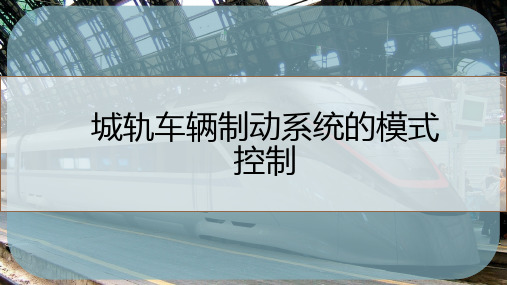 城轨车辆制动系统的模式控制